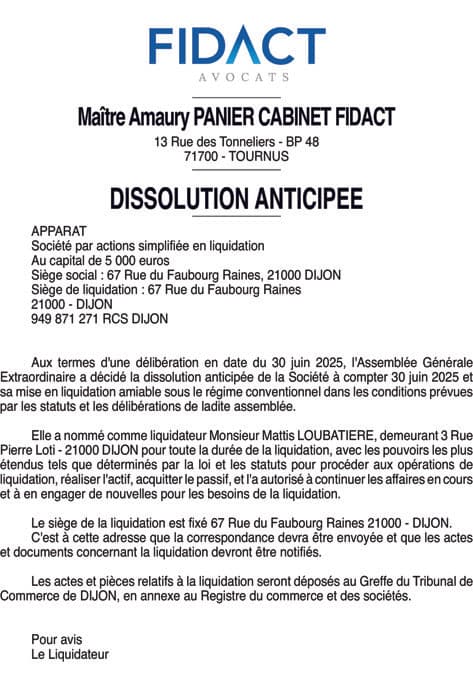 FIDACT
AVOCATS

Maître Amaury PANIER CABINET FIDACT
13 Rue des Tonneliers - BP 48
71700 - TOURNUS

DISSOLUTION ANTICIPEE

APPARAT
Société par actions simplifiée en liquidation
Au capital de 5 000 euros
Siège social : 67 Rue du Faubourg Raines, 21000 DIJON
Siège de liquidation : 67 Rue du Faubourg Raines
21000 - DIJON
949 871 271 RCS DIJON

Aux termes d'une délibération en date du 30 juin 2025, l'Assemblée Générale Extraordinaire a décidé la dissolution anticipée de la Société à compter 30 juin 2025 et sa mise en liquidation amiable sous le régime conventionnel dans les conditions prévues par les statuts et les délibérations de ladite assemblée.

Elle a nommé comme liquidateur Monsieur Mattis LOUBATIERE, demeurant 3 Rue Pierre Loti - 21000 DIJON pour toute la durée de la liquidation, avec les pouvoirs les plus étendus tels que déterminés par la loi et les statuts pour procéder aux opérations de liquidation, réaliser l'actif, acquitter le passif, et l'a autorisé à continuer les affaires en cours et à en engager de nouvelles pour les besoins de la liquidation.

Le siège de la liquidation est fixé 67 Rue du Faubourg Raines 21000 - DIJON.
C'est à cette adresse que la correspondance devra être envoyée et que les actes et documents concernant la liquidation devront être notifiés.

Les actes et pièces relatifs à la liquidation seront déposés au Greffe du Tribunal de Commerce de DIJON, en annexe au Registre du commerce et des sociétés.

Pour avis
Le Liquidateur